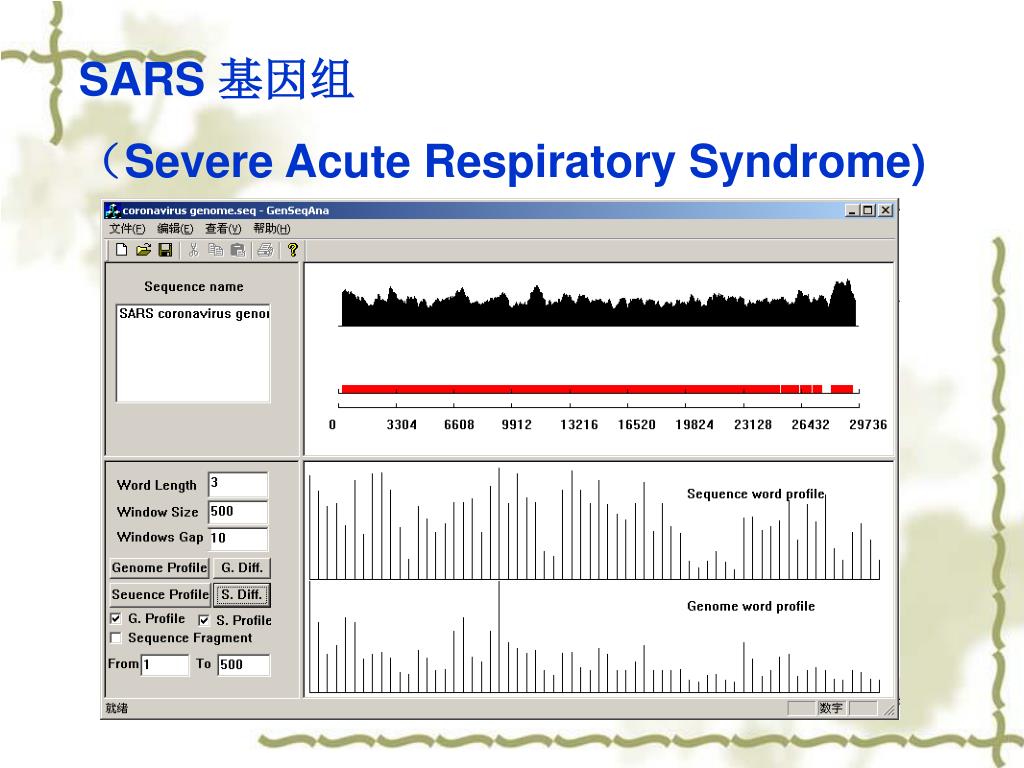 SARS 基因组

（Severe Acute Respiratory Syndrome)

coronavirus genome.seq - GenSeqAna

文件(F) 编辑(E) 查看(V) 帮助(H)

Sequence name

SARS coronavirus genor

0 3304 6608 9912 13216 16520 19824 23128 26432 29736

Word Length 3

Window Size 500

Windows Gap 10

Genome Profile G. Diff.

Seuence Profile S. Diff.

G. Profile S. Profile

Sequence Fragment

From 1 To 500

Sequence word profile

Genome word profile

就绪

数字